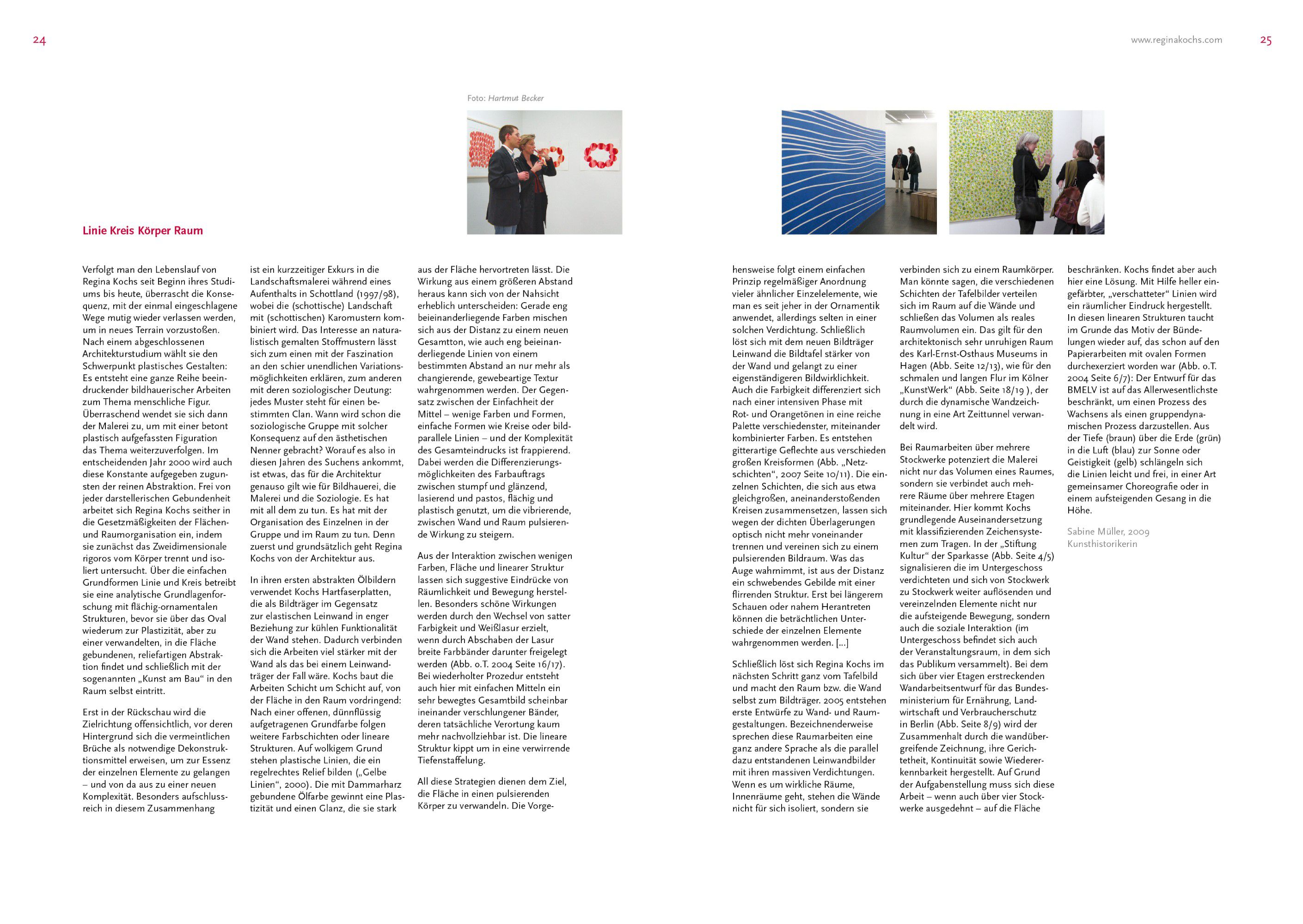 24

www.reginakochs.com

25

Foto: Hartmut Becker

Linie Kreis Körper Raum

Verfolgt man den Lebenslauf von Regina Kochs seit Beginn ihres Studiums bis heute, überrascht die Konsequenz, mit der einmal eingeschlagene Wege mutig wieder verlassen werden, um in neues Terrain vorzustoßen. Nach einem abgeschlossenen Architekturstudium wählt sie den Schwerpunkt plastisches Gestalten: Es entsteht eine ganze Reihe beeindruckender bildhauerischer Arbeiten zum Thema menschliche Figur. Überraschend wendet sie sich dann der Malerei zu, um mit einer betont plastisch aufgefassten Figuration das Thema weiterzuverfolgen. Im entscheidenden Jahr 2000 wird auch diese Konstante aufgegeben zugunsten der reinen Abstraktion. Frei von jeder darstellerischen Gebundenheit arbeitet sich Regina Kochs seither in die Gesetzmäßigkeiten der Flächen- und Raumorganisation ein, indem sie zunächst das Zweidimensionale rigoros vom Körper trennt und isoliert untersucht. Über die einfachen Grundformen Linie und Kreis betreibt sie eine analytische Grundlagenforschung mit flächig-ornamentalen Strukturen, bevor sie über das Oval wiederum zur Plastizität, aber zu einer verwandelten, in die Fläche gebundenen, reliefartigen Abstraktion findet und schließlich mit der sogenannten „Kunst am Bau“ in den Raum selbst eintritt.

Erst in der Rückschau wird die Zielrichtung offensichtlich, vor deren Hintergrund sich die vermeintlichen Brüche als notwendige Dekonstruktionsmittel erweisen, um zur Essenz der einzelnen Elemente zu gelangen – und von da aus zu einer neuen Komplexität. Besonders aufschlussreich in diesem Zusammenhang ist ein kurzzeitiger Exkurs in die Landschaftsmalerei während eines Aufenthalts in Schottland (1997/98), wobei die (schottische) Landschaft mit (schottischen) Karomustern kombiniert wird. Das Interesse an naturalistisch gemalten Stoffmustern lässt sich zum einen mit der Faszination an den schier unendlichen Variationsmöglichkeiten erklären, zum anderen mit deren soziologischer Deutung: jedes Muster steht für einen bestimmten Clan. Wann wird schon die soziologische Gruppe mit solcher Konsequenz auf den ästhetischen Nenner gebracht? Worauf es also in diesen Jahren des Suchens ankommt, ist etwas, das für die Architektur genauso gilt wie für Bildhauerei, die Malerei und die Soziologie. Es hat mit all dem zu tun. Es hat mit der Organisation des Einzelnen in der Gruppe und im Raum zu tun. Denn zuerst und grundsätzlich geht Regina Kochs von der Architektur aus.

In ihren ersten abstrakten Ölbildern verwendet Kochs Hartfaserplatten, die als Bildträger im Gegensatz zur elastischen Leinwand in enger Beziehung zur kühlen Funktionalität der Wand stehen. Dadurch verbinden sich die Arbeiten viel stärker mit der Wand als das bei einem Leinwandträger der Fall wäre. Kochs baut die Arbeiten Schicht um Schicht auf, von der Fläche in den Raum vordringend: Nach einer offenen, dünnflüssig aufgetragenen Grundfarbe folgen weitere Farbschichten oder lineare Strukturen. Auf wolkigem Grund stehen plastische Linien, die ein regelrechtes Relief bilden („Gelbe Linien“, 2000). Die mit Dammarharz gebundene Ölfarbe gewinnt eine Plastizität und einen Glanz, die sie stark aus der Fläche hervortreten lässt. Die Wirkung aus einem größeren Abstand heraus kann sich von der Nahsicht erheblich unterscheiden: Gerade eng beieinanderliegende Farben mischen sich aus der Distanz zu einem neuen Gesamtton, wie auch eng beieinanderliegende Linien von einem bestimmten Abstand an nur mehr als changierende, gewebeartige Textur wahrgenommen werden. Der Gegensatz zwischen der Einfachheit der Mittel – wenige Farben und Formen, einfache Formen wie Kreise oder bildparallele Linien – und der Komplexität des Gesamteindrucks ist frappierend. Dabei werden die Differenzierungsmöglichkeiten des Farbauftrags zwischen stumpf und glänzend, lasierend und pastos, flächig und plastisch genutzt, um die vibrierende, zwischen Wand und Raum pulsierende Wirkung zu steigern.

Aus der Interaktion zwischen wenigen Farben, Fläche und linearer Struktur lassen sich suggestive Eindrücke von Räumlichkeit und Bewegung herstellen. Besonders schöne Wirkungen werden durch den Wechsel von satter Farbigkeit und Weißlasur erzielt, wenn durch Abschaben der Lasur breite Farbbänder darunter freigelegt werden (Abb. o.T. 2004 Seite 16/17). Bei wiederholter Prozedur entsteht auch hier mit einfachen Mitteln ein sehr bewegtes Gesamtbild scheinbar ineinander verschlungener Bänder, deren tatsächliche Verortung kaum mehr nachvollziehbar ist. Die lineare Struktur kippt um in eine verwirrende Tiefenstaffelung.

All diese Strategien dienen dem Ziel, die Fläche in einen pulsierenden Körper zu verwandeln. Die Vorgehensweise folgt einem einfachen Prinzip regelmäßiger Anordnung vieler ähnlicher Einzelelemente, wie man es seit jeher in der Ornamentik anwendet, allerdings selten in einer solchen Verdichtung. Schließlich löst sich mit dem neuen Bildträger Leinwand die Bildtafel stärker von der Wand und gelangt zu einer eigenständigeren Bildwirklichkeit. Auch die Farbigkeit differenziert sich nach einer intensiven Phase mit Rot- und Orangetönen in eine reiche Palette verschiedenster, miteinander kombinierter Farben. Es entstehen gitterartige Geflechte aus verschieden großen Kreisformen (Abb. „Netzschichten“, 2007 Seite 10/11). Die einzelnen Schichten, die sich aus etwa gleichgroßen, aneinanderstoßenden Kreisen zusammensetzen, lassen sich wegen der dichten Überlagerungen optisch nicht mehr voneinander trennen und vereinen sich zu einem pulsierenden Bildraum. Was das Auge wahrnimmt, ist aus der Distanz ein schwebendes Gebilde mit einer flirrenden Struktur. Erst bei längerem Schauen oder nahem Herantreten können die beträchtlichen Unterschiede der einzelnen Elemente wahrgenommen werden. […]

Schließlich löst sich Regina Kochs im nächsten Schritt ganz vom Tafelbild und macht den Raum bzw. die Wand selbst zum Bildträger. 2005 entstehen erste Entwürfe zu Wand- und Raumgestaltungen. Bezeichnenderweise sprechen diese Raumarbeiten eine ganz andere Sprache als die parallel dazu entstandenen Leinwandbilder mit ihren massiven Verdichtungen. Wenn es um wirkliche Räume, Innenräume geht, stehen die Wände nicht für sich isoliert, sondern sie verbinden sich zu einem Raumkörper. Man könnte sagen, die verschiedenen Schichten der Tafelbilder verteilen sich im Raum auf die Wände und schließen das Volumen als reales Raumvolumen ein. Das gilt für den architektonisch sehr unruhigen Raum des Karl-Ernst-Osthaus Museums in Hagen (Abb. Seite 12/13), wie für den schmalen und langen Flur im Kölner „KunstWerk“ (Abb. Seite 18/19 ), der durch die dynamische Wandzeichnung in eine Art Zeittunnel verwandelt wird.

Bei Raumarbeiten über mehrere Stockwerke potenziert die Malerei nicht nur das Volumen eines Raumes, sondern sie verbindet auch mehrere Räume über mehrere Etagen miteinander. Hier kommt Kochs grundlegende Auseinandersetzung mit klassifizierenden Zeichensystemen zum Tragen. In der „Stiftung Kultur“ der Sparkasse (Abb. Seite 4/5) signalisieren die im Untergeschoss verdichteten und sich von Stockwerk zu Stockwerk weiter auflösenden und vereinzelnden Elemente nicht nur die aufsteigende Bewegung, sondern auch die soziale Interaktion (im Untergeschoss befindet sich auch der Veranstaltungsraum, in dem sich das Publikum versammelt). Bei dem sich über vier Etagen erstreckenden Wandarbeitsentwurf für das Bundesministerium für Ernährung, Landwirtschaft und Verbraucherschutz in Berlin (Abb. Seite 8/9) wird der Zusammenhalt durch die wandübergreifende Zeichnung, ihre Gerichtetheit, Kontinuität sowie Wiedererkennbarkeit hergestellt. Auf Grund der Aufgabenstellung muss sich diese Arbeit – wenn auch über vier Stockwerke ausgedehnt – auf die Fläche beschränken. Kochs findet aber auch hier eine Lösung. Mit Hilfe heller eingefärbter, „verschatteter“ Linien wird ein räumlicher Eindruck hergestellt. In diesen linearen Strukturen taucht im Grunde das Motiv der Bündelungen wieder auf, das schon auf den Papierarbeiten mit ovalen Formen durchexerziert worden war (Abb. o.T. 2004 Seite 6/7): Der Entwurf für das BMELV ist auf das Allerwesentlichste beschränkt, um einen Prozess des Wachsens als einen gruppendynamischen Prozess darzustellen. Aus der Tiefe (braun) über die Erde (grün) in die Luft (blau) zur Sonne oder Geistigkeit (gelb) schlängeln sich die Linien leicht und frei, in einer Art gemeinsamer Choreografie oder in einem aufsteigenden Gesang in die Höhe.

Sabine Müller, 2009
Kunsthistorikerin